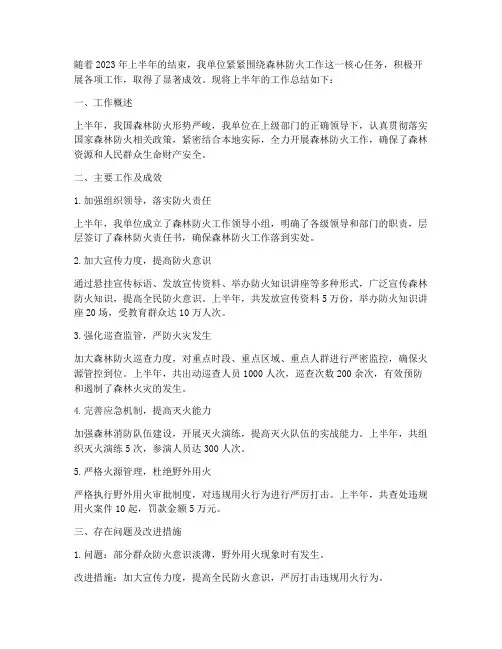 随着2023年上半年的结束，我单位紧紧围绕森林防火工作这一核心任务，积极开展各项工作，取得了显著成效。现将上半年的工作总结如下：

一、工作概述

上半年，我国森林防火形势严峻，我单位在上级部门的正确领导下，认真贯彻落实国家森林防火相关政策，紧密结合本地实际，全力开展森林防火工作，确保了森林资源和人民群众生命财产安全。

二、主要工作及成效

1. 加强组织领导，落实防火责任

上半年，我单位成立了森林防火工作领导小组，明确了各级领导和部门的职责，层层签订了森林防火责任书，确保森林防火工作落到实处。

2. 加大宣传力度，提高防火意识

通过悬挂宣传标语、发放宣传资料、举办防火知识讲座等多种形式，广泛宣传森林防火知识，提高全民防火意识。上半年，共发放宣传资料5万份，举办防火知识讲座20场，受教育群众达10万人次。

3. 强化巡查监管，严防火灾发生

加大森林防火巡查力度，对重点时段、重点区域、重点人群进行严密监控，确保火源管控到位。上半年，共出动巡查人员1000人次，巡查次数200余次，有效预防和遏制了森林火灾的发生。

4. 完善应急机制，提高灭火能力

加强森林消防队伍建设，开展灭火演练，提高灭火队伍的实战能力。上半年，共组织灭火演练5次，参演人员达300人次。

5. 严格火源管理，杜绝野外用火

严格执行野外用火审批制度，对违规用火行为进行严厉打击。上半年，共查处违规用火案件10起，罚款金额5万元。

三、存在问题及改进措施

1. 问题：部分群众防火意识淡薄，野外用火现象时有发生。

改进措施：加大宣传力度，提高全民防火意识，严厉打击违规用火行为。